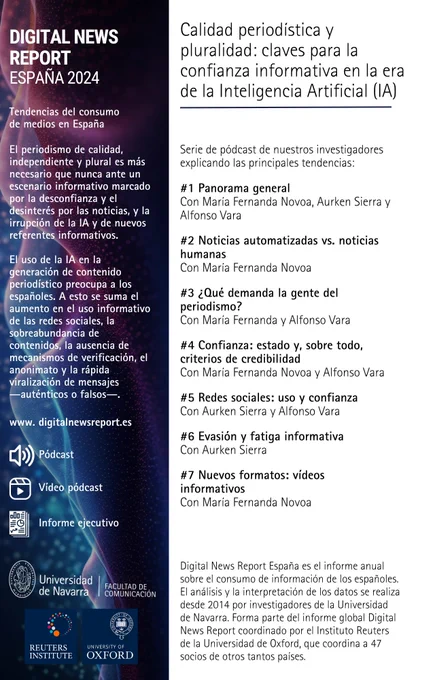 DIGITAL NEWS REPORT
ESPAÑA 2024

Tendencias del consumo de medios en España

El periodismo de calidad, independiente y plural es más necesario que nunca ante un escenario informativo marcado por la desconfianza y el desinterés por las noticias, y la irrupción de la IA y de nuevos referentes informativos.

El uso de la IA en la generación de contenido periodístico preocupa a los españoles. A esto se suma el aumento en el uso informativo de las redes sociales, la sobreabundancia de contenidos, la ausencia de mecanismos de verificación, el anonimato y la rápida viralización de mensajes —auténticos o falsos—.

www. digitalnewsreport.es

Pódcast

Vídeo pódcast

Informe ejecutivo

Universidad de Navarra
FACULTAD DE COMUNICACIÓN

REUTERS INSTITUTE

UNIVERSITY OF OXFORD

Calidad periodística y pluralidad: claves para la confianza informativa en la era de la Inteligencia Artificial (IA)

Serie de pódcast de nuestros investigadores explicando las principales tendencias:

#1 Panorama general
Con María Fernanda Novoa, Aurken Sierra y Alfonso Vara

#2 Noticias automatizadas vs. noticias humanas
Con María Fernanda Novoa

#3 ¿Qué demanda la gente del periodismo?
Con María Fernanda y Alfonso Vara

#4 Confianza: estado y, sobre todo, criterios de credibilidad
Con María Fernanda Novoa y Alfonso Vara

#5 Redes sociales: uso y confianza
Con Aurken Sierra y Alfonso Vara

#6 Evasión y fatiga informativa
Con Aurken Sierra

#7 Nuevos formatos: vídeos informativos
Con María Fernanda Novoa

Digital News Report España es el informe anual sobre el consumo de información de los españoles. El análisis y la interpretación de los datos se realiza desde 2014 por investigadores de la Universidad de Navarra. Forma parte del informe global Digital News Report coordinado por el Instituto Reuters de la Universidad de Oxford, que coordina a 47 socios de otros tantos países.